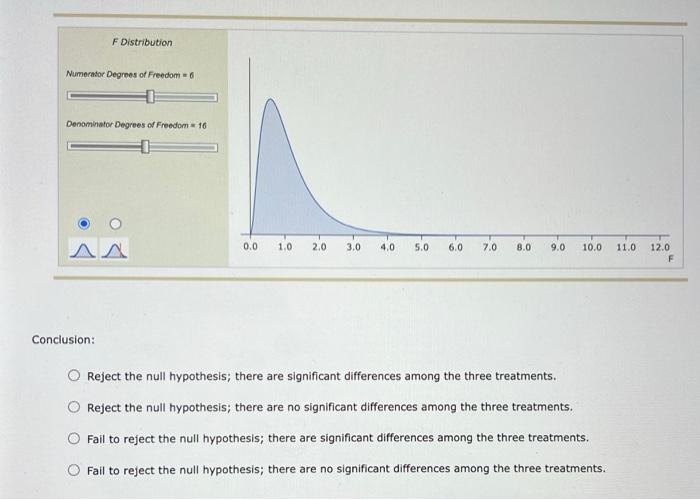 F Distribution

Numerator Degrees of Freedom = 6

Denominator Degrees of Freedom = 16

0.0 1.0 2.0 3.0 4.0 5.0 6.0 7.0 8.0 9.0 10.0 11.0 12.0
F

Conclusion:

Reject the null hypothesis; there are significant differences among the three treatments.

Reject the null hypothesis; there are no significant differences among the three treatments.

Fail to reject the null hypothesis; there are significant differences among the three treatments.

Fail to reject the null hypothesis; there are no significant differences among the three treatments.